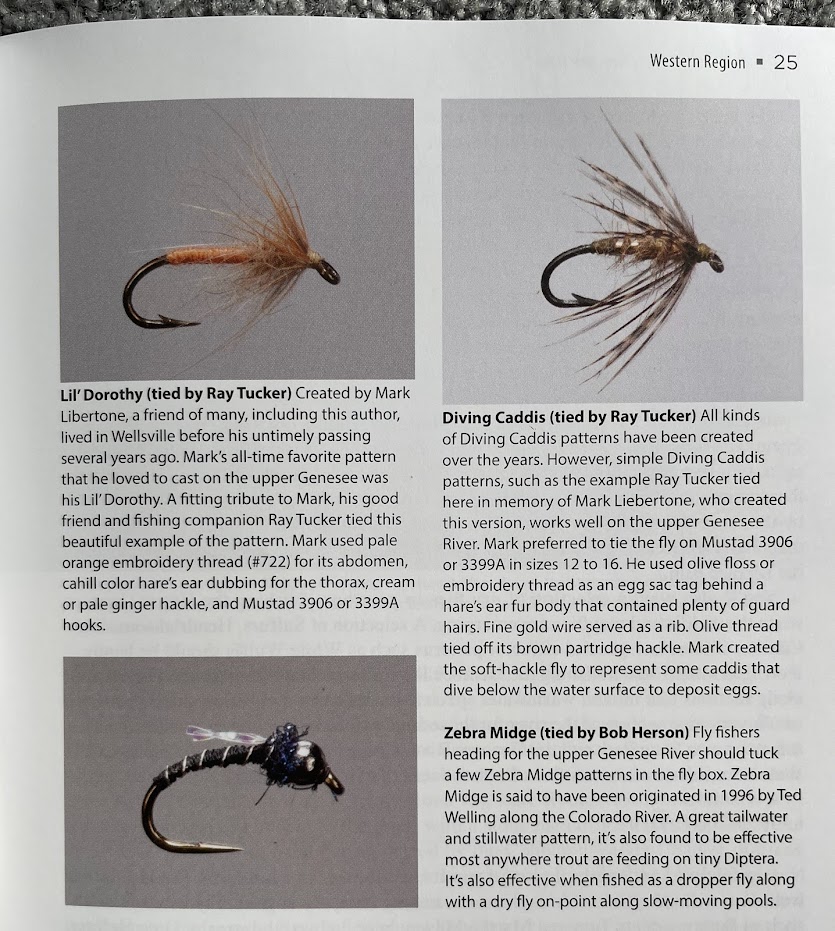 Western Region ▪ 25

**Lil' Dorothy (tied by Ray Tucker)** Created by Mark Libertone, a friend of many, including this author, lived in Wellsville before his untimely passing several years ago. Mark's all-time favorite pattern that he loved to cast on the upper Genesee was his Lil' Dorothy. A fitting tribute to Mark, his good friend and fishing companion Ray Tucker tied this beautiful example of the pattern. Mark used pale orange embroidery thread (#722) for its abdomen, cahill color hare's ear dubbing for the thorax, cream or pale ginger hackle, and Mustad 3906 or 3399A hooks.

**Diving Caddis (tied by Ray Tucker)** All kinds of Diving Caddis patterns have been created over the years. However, simple Diving Caddis patterns, such as the example Ray Tucker tied here in memory of Mark Liebertone, who created this version, works well on the upper Genesee River. Mark preferred to tie the fly on Mustad 3906 or 3399A in sizes 12 to 16. He used olive floss or embroidery thread as an egg sac tag behind a hare's ear fur body that contained plenty of guard hairs. Fine gold wire served as a rib. Olive thread tied off its brown partridge hackle. Mark created the soft-hackle fly to represent some caddis that dive below the water surface to deposit eggs.

**Zebra Midge (tied by Bob Herson)** Fly fishers heading for the upper Genesee River should tuck a few Zebra Midge patterns in the fly box. Zebra Midge is said to have been originated in 1996 by Ted Welling along the Colorado River. A great tailwater and stillwater pattern, it's also found to be effective most anywhere trout are feeding on tiny Diptera. It's also effective when fished as a dropper fly along with a dry fly on-point along slow-moving pools.